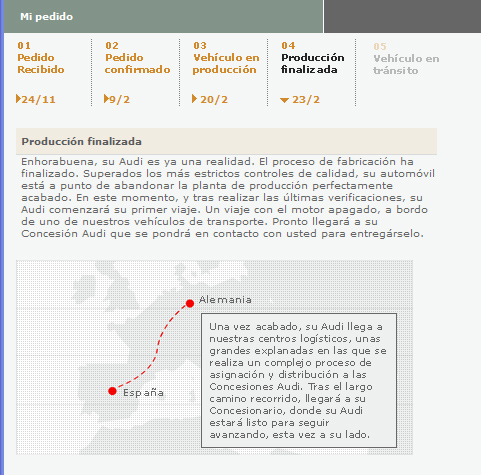 Mi pedido

01
Pedido Recibido
24/11

02
Pedido confirmado
9/2

03
Vehículo en producción
20/2

04
Producción finalizada
23/2

05
Vehículo en tránsito

Producción finalizada

Enhorabuena, su Audi es ya una realidad. El proceso de fabricación ha finalizado. Superados los más estrictos controles de calidad, su automóvil está a punto de abandonar la planta de producción perfectamente acabado. En este momento, y tras realizar las últimas verificaciones, su Audi comenzará su primer viaje. Un viaje con el motor apagado, a bordo de uno de nuestros vehículos de transporte. Pronto llegará a su Concesión Audi que se pondrá en contacto con usted para entregárselo.

Alemania

España

Una vez acabado, su Audi llega a nuestras centros logísticos, unas grandes explanadas en las que se realiza un complejo proceso de asignación y distribución a las Concesiones Audi. Tras el largo camino recorrido, llegará a su Concesionario, donde su Audi estará listo para seguir avanzando, esta vez a su lado.